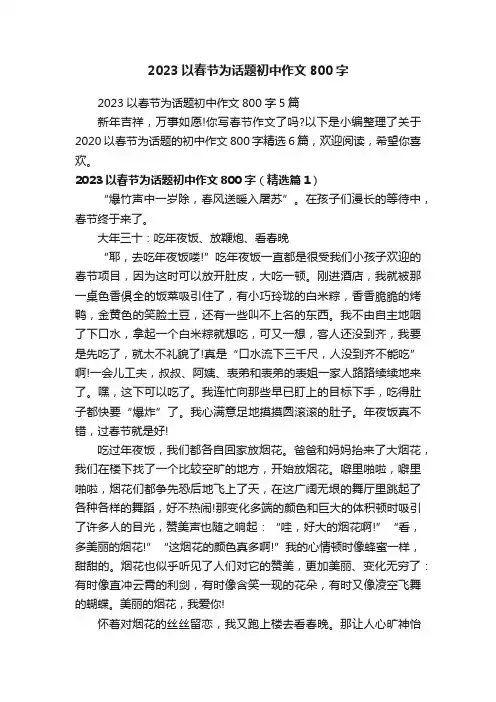 2023 以春节为话题初中作文 800 字

2023 以春节为话题初中作文 800 字 5 篇

新年吉祥，万事如愿!你写春节作文了吗?以下是小编整理了关于 2020 以春节为话题的初中作文 800 字精选 6 篇，欢迎阅读，希望你喜欢。

2023 以春节为话题初中作文 800 字（精选篇 1）

“爆竹声中一岁除，春风送暖入屠苏”。在孩子们漫长的等待中，春节终于来了。

大年三十：吃年夜饭、放鞭炮、看春晚

“耶，去吃年夜饭喽!”吃年夜饭一直都是很受我们小孩子欢迎的春节项目，因为这时可以放开肚皮，大吃一顿。刚进酒店，我就被那一桌色香俱全的饭菜吸引住了，有小巧玲珑的白米粽，香香脆脆的烤鸭，金黄色的笑脸土豆，还有一些叫不上名的东西。我不由自主地咽了下口水，拿起一个白米粽就想吃，可又一想，客人还没到齐，我要是先吃了，就太不礼貌了!真是“口水流下三千尺，人没到齐不能吃”啊!一会儿工夫，叔叔、阿姨、表弟和表弟的表姐一家人陆陆续续地来了。嘿，这下可以吃了。我连忙向那些早已盯上的目标下手，吃得肚子都快要“爆炸”了。我心满意足地摸摸圆滚滚的肚子。年夜饭真不错，过春节就是好!

吃过年夜饭，我们都各自回家放烟花。爸爸和妈妈抬来了大烟花，我们在楼下找了一个比较空旷的地方，开始放烟花。噼里啪啦，噼里啪啦，烟花们都争先恐后地飞上了天，在这广阔无垠的舞厅里跳起了各种各样的舞蹈，好不热闹!那变化多端的颜色和巨大的体积顿时吸引了许多人的目光，赞美声也随之响起：“哇，好大的烟花啊!”“看，多美丽的烟花!”“这烟花的颜色真多啊!”我的心情顿时像蜂蜜一样，甜甜的。烟花也似乎听见了人们对它的赞美，更加美丽、变化无穷了：有时像直冲云霄的利剑，有时像含笑一现的花朵，有时又像凌空飞舞的蝴蝶。美丽的烟花，我爱你!

怀着对烟花的丝丝留恋，我又跑上楼去看春晚。那让人心旷神怡